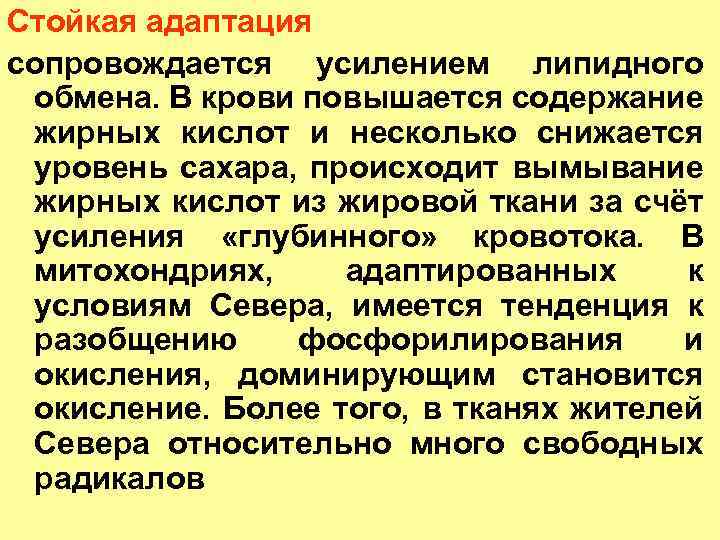 Стойкая адаптация

сопровождается усилением липидного обмена. В крови повышается содержание жирных кислот и несколько снижается уровень сахара, происходит вымывание жирных кислот из жировой ткани за счёт усиления «глубинного» кровотока. В митохондриях, адаптированных к условиям Севера, имеется тенденция к разобщению фосфорилирования и окисления, доминирующим становится окисление. Более того, в тканях жителей Севера относительно много свободных радикалов